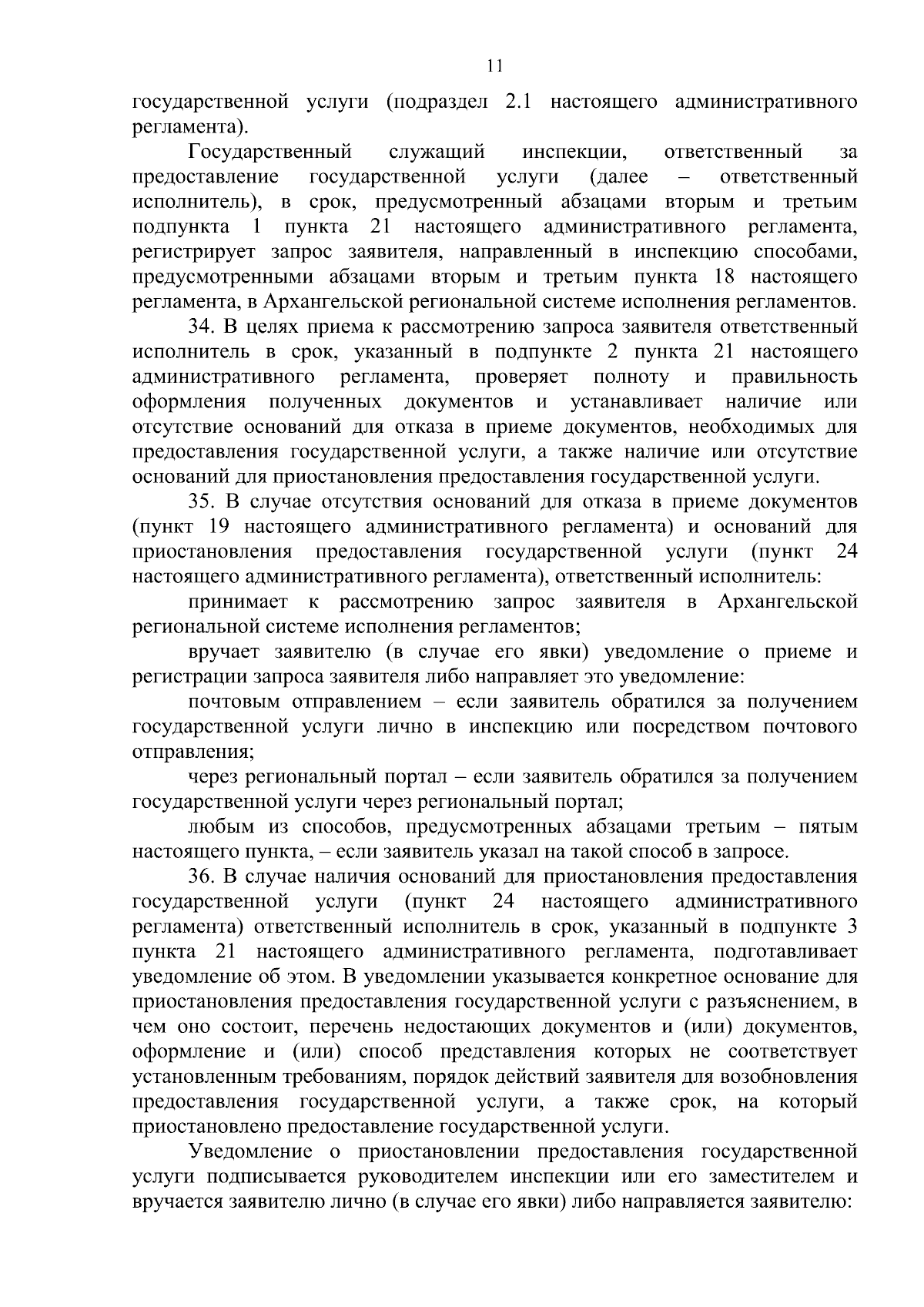 11

государственной услуги (подраздел 2.1 настоящего административного регламента).

Государственный служащий инспекции, ответственный за предоставление государственной услуги (далее – ответственный исполнитель), в срок, предусмотренный абзацами вторым и третьим подпункта 1 пункта 21 настоящего административного регламента, регистрирует запрос заявителя, направленный в инспекцию способами, предусмотренными абзацами вторым и третьим пункта 18 настоящего регламента, в Архангельской региональной системе исполнения регламентов.

34. В целях приема к рассмотрению запроса заявителя ответственный исполнитель в срок, указанный в подпункте 2 пункта 21 настоящего административного регламента, проверяет полноту и правильность оформления полученных документов и устанавливает наличие или отсутствие оснований для отказа в приеме документов, необходимых для предоставления государственной услуги, а также наличие или отсутствие оснований для приостановления предоставления государственной услуги.

35. В случае отсутствия оснований для отказа в приеме документов (пункт 19 настоящего административного регламента) и оснований для приостановления предоставления государственной услуги (пункт 24 настоящего административного регламента), ответственный исполнитель:

принимает к рассмотрению запрос заявителя в Архангельской региональной системе исполнения регламентов;

вручает заявителю (в случае его явки) уведомление о приеме и регистрации запроса заявителя либо направляет это уведомление:

почтовым отправлением – если заявитель обратился за получением государственной услуги лично в инспекцию или посредством почтового отправления;

через региональный портал – если заявитель обратился за получением государственной услуги через региональный портал;

любым из способов, предусмотренных абзацами третьим – пятым настоящего пункта, – если заявитель указал на такой способ в запросе.

36. В случае наличия оснований для приостановления предоставления государственной услуги (пункт 24 настоящего административного регламента) ответственный исполнитель в срок, указанный в подпункте 3 пункта 21 настоящего административного регламента, подготавливает уведомление об этом. В уведомлении указывается конкретное основание для приостановления предоставления государственной услуги с разъяснением, в чем оно состоит, перечень недостающих документов и (или) документов, оформление и (или) способ представления которых не соответствует установленным требованиям, порядок действий заявителя для возобновления предоставления государственной услуги, а также срок, на который приостановлено предоставление государственной услуги.

Уведомление о приостановлении предоставления государственной услуги подписывается руководителем инспекции или его заместителем и вручается заявителю лично (в случае его явки) либо направляется заявителю: